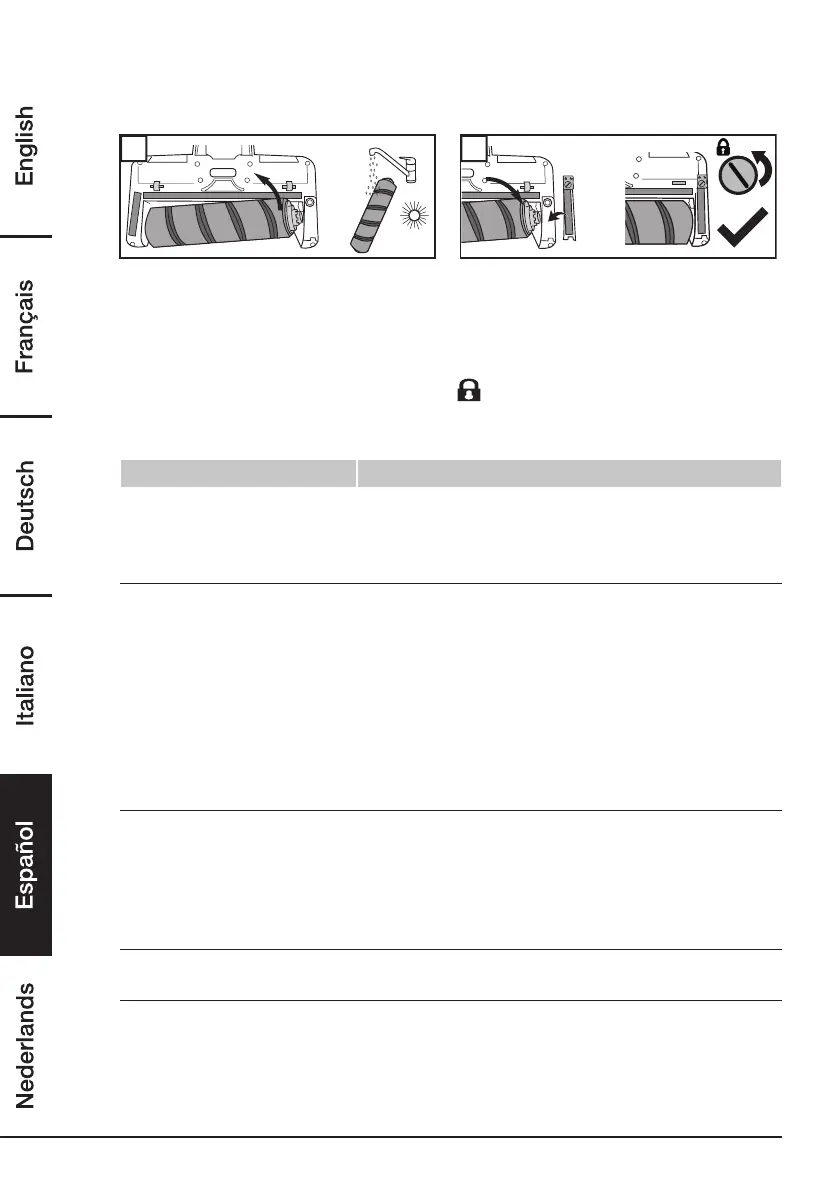 English

Français

Deutsch

Italiano

Español

Nederlands